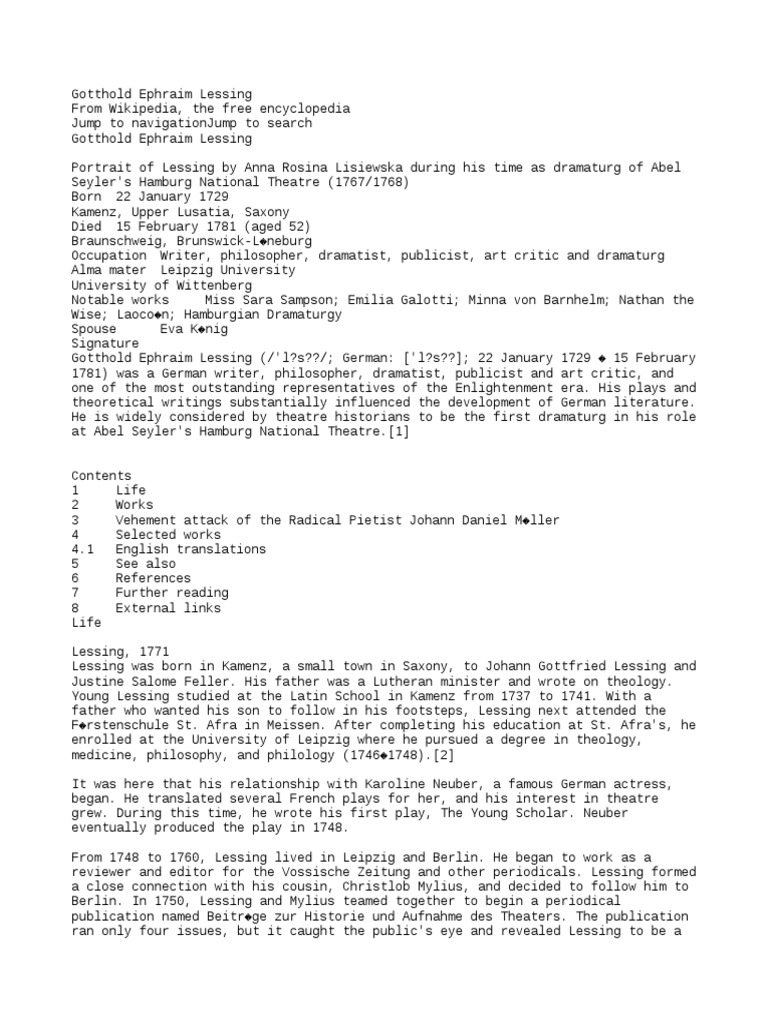 Gotthold Ephraim Lessing
From Wikipedia, the free encyclopedia
Jump to navigationJump to search
Gotthold Ephraim Lessing

Portrait of Lessing by Anna Rosina Lisiewska during his time as dramaturg of Abel Seyler's Hamburg National Theatre (1767/1768)
Born 22 January 1729
Kamenz, Upper Lusatia, Saxony
Died 15 February 1781 (aged 52)
Braunschweig, Brunswick-L◆neburg
Occupation Writer, philosopher, dramatist, publicist, art critic and dramaturg
Alma mater Leipzig University
University of Wittenberg
Notable works Miss Sara Sampson; Emilia Galotti; Minna von Barnhelm; Nathan the Wise; Laoco◆n; Hamburgian Dramaturgy
Spouse Eva K◆nig
Signature
Gotthold Ephraim Lessing (/'l?s??/; German: ['l?s??]; 22 January 1729 ◆ 15 February 1781) was a German writer, philosopher, dramatist, publicist and art critic, and one of the most outstanding representatives of the Enlightenment era. His plays and theoretical writings substantially influenced the development of German literature. He is widely considered by theatre historians to be the first dramaturg in his role at Abel Seyler's Hamburg National Theatre.[1]

Contents
1 Life
2 Works
3 Vehement attack of the Radical Pietist Johann Daniel M◆ller
4 Selected works
4.1 English translations
5 See also
6 References
7 Further reading
8 External links
Life

Lessing, 1771
Lessing was born in Kamenz, a small town in Saxony, to Johann Gottfried Lessing and Justine Salome Feller. His father was a Lutheran minister and wrote on theology. Young Lessing studied at the Latin School in Kamenz from 1737 to 1741. With a father who wanted his son to follow in his footsteps, Lessing next attended the F◆rstenschule St. Afra in Meissen. After completing his education at St. Afra's, he enrolled at the University of Leipzig where he pursued a degree in theology, medicine, philosophy, and philology (1746◆1748).[2]

It was here that his relationship with Karoline Neuber, a famous German actress, began. He translated several French plays for her, and his interest in theatre grew. During this time, he wrote his first play, The Young Scholar. Neuber eventually produced the play in 1748.

From 1748 to 1760, Lessing lived in Leipzig and Berlin. He began to work as a reviewer and editor for the Vossische Zeitung and other periodicals. Lessing formed a close connection with his cousin, Christlob Mylius, and decided to follow him to Berlin. In 1750, Lessing and Mylius teamed together to begin a periodical publication named Beitr◆ge zur Historie und Aufnahme des Theaters. The publication ran only four issues, but it caught the public's eye and revealed Lessing to be a